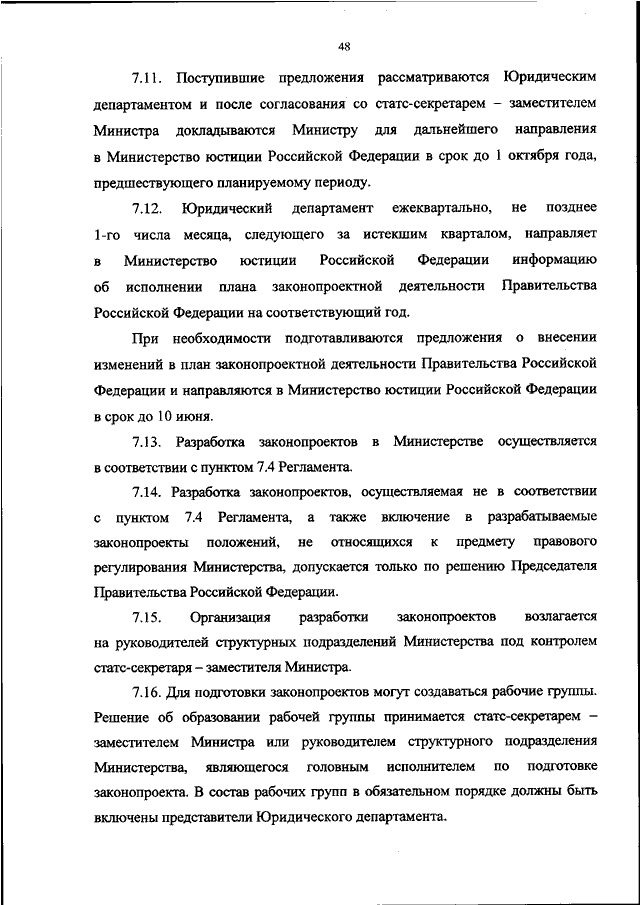 48

7.11. Поступившие предложения рассматриваются Юридическим департаментом и после согласования со статс-секретарем – заместителем Министра докладываются Министру для дальнейшего направления в Министерство юстиции Российской Федерации в срок до 1 октября года, предшествующего планируемому периоду.

7.12. Юридический департамент ежеквартально, не позднее 1-го числа месяца, следующего за истекшим кварталом, направляет в Министерство юстиции Российской Федерации информацию об исполнении плана законопроектной деятельности Правительства Российской Федерации на соответствующий год.

При необходимости подготавливаются предложения о внесении изменений в план законопроектной деятельности Правительства Российской Федерации и направляются в Министерство юстиции Российской Федерации в срок до 10 июня.

7.13. Разработка законопроектов в Министерстве осуществляется в соответствии с пунктом 7.4 Регламента.

7.14. Разработка законопроектов, осуществляемая не в соответствии с пунктом 7.4 Регламента, а также включение в разрабатываемые законопроекты положений, не относящихся к предмету правового регулирования Министерства, допускается только по решению Председателя Правительства Российской Федерации.

7.15. Организация разработки законопроектов возлагается на руководителей структурных подразделений Министерства под контролем статс-секретаря – заместителя Министра.

7.16. Для подготовки законопроектов могут создаваться рабочие группы. Решение об образовании рабочей группы принимается статс-секретарем – заместителем Министра или руководителем структурного подразделения Министерства, являющегося головным исполнителем по подготовке законопроекта. В состав рабочих групп в обязательном порядке должны быть включены представители Юридического департамента.